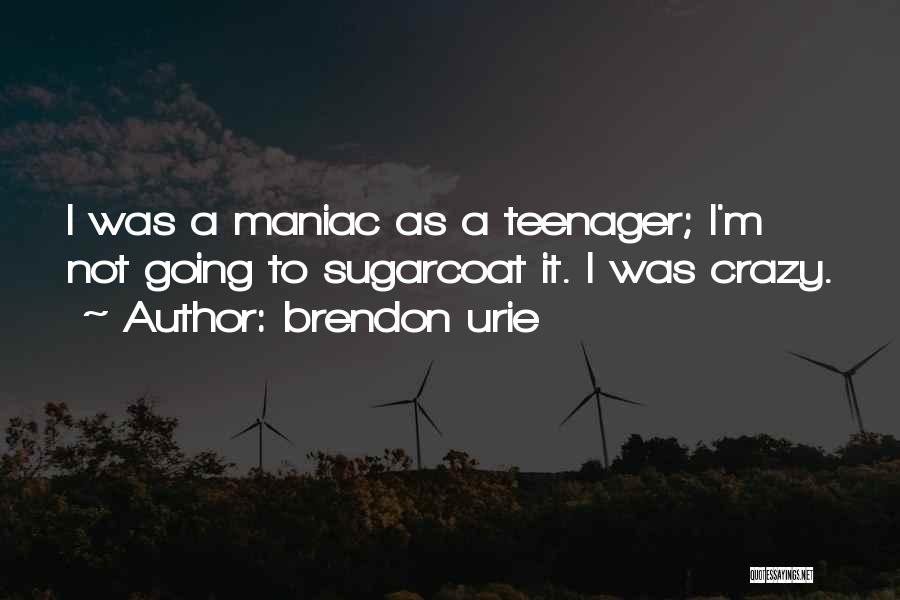 I was a maniac as a teenager; I'm not going to sugarcoat it. I was crazy.
~ Author: brendon urie

QUOTESSAYINGS.NET